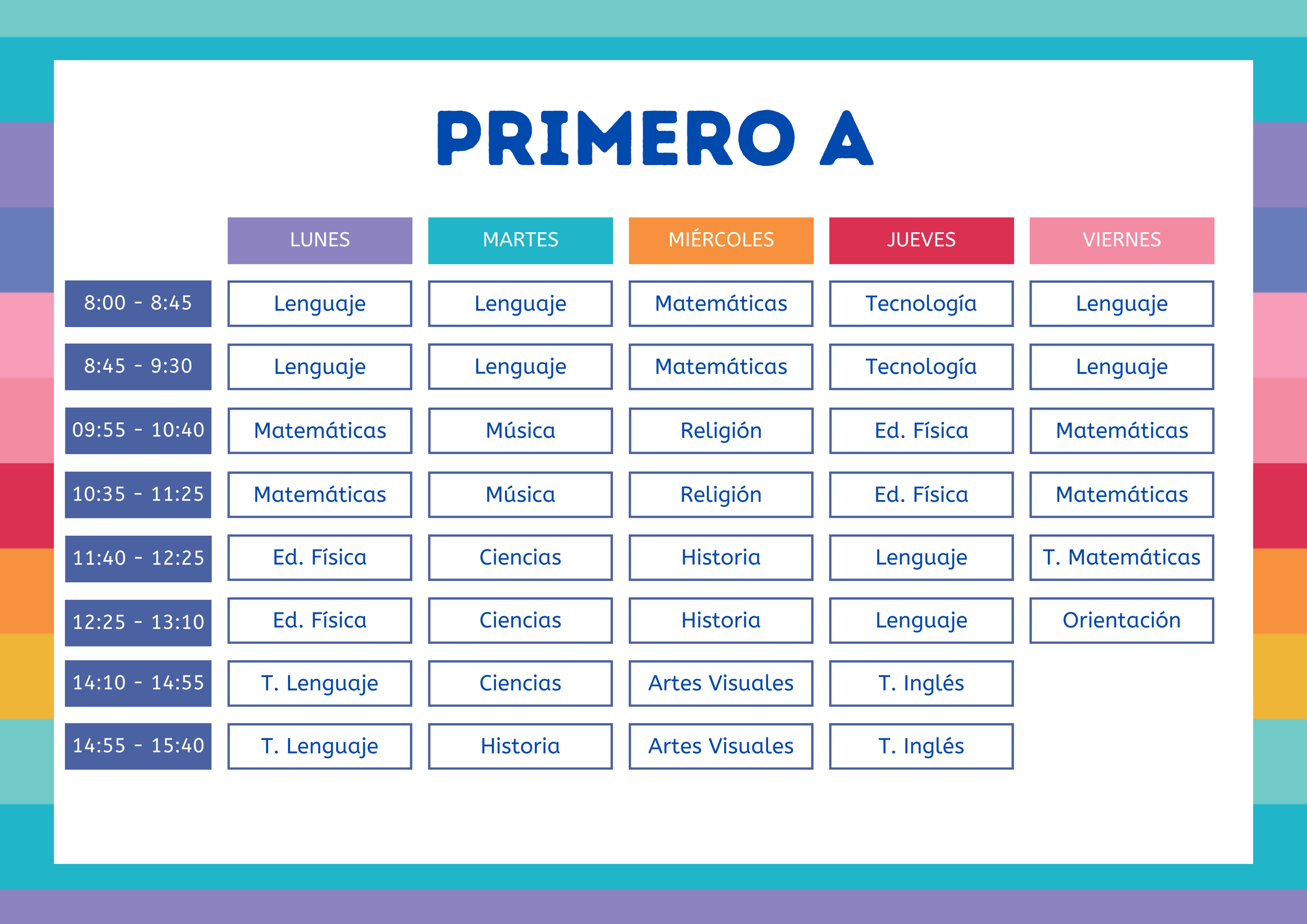 PRIMERO A

| | LUNES | MARTES | MIÉRCOLES | JUEVES | VIERNES |
|---|---|---|---|---|---|
| 8:00 - 8:45 | Lenguaje | Lenguaje | Matemáticas | Tecnología | Lenguaje |
| 8:45 - 9:30 | Lenguaje | Lenguaje | Matemáticas | Tecnología | Lenguaje |
| 09:55 - 10:40 | Matemáticas | Música | Religión | Ed. Física | Matemáticas |
| 10:35 - 11:25 | Matemáticas | Música | Religión | Ed. Física | Matemáticas |
| 11:40 - 12:25 | Ed. Física | Ciencias | Historia | Lenguaje | T. Matemáticas |
| 12:25 - 13:10 | Ed. Física | Ciencias | Historia | Lenguaje | Orientación |
| 14:10 - 14:55 | T. Lenguaje | Ciencias | Artes Visuales | T. Inglés | |
| 14:55 - 15:40 | T. Lenguaje | Historia | Artes Visuales | T. Inglés | |